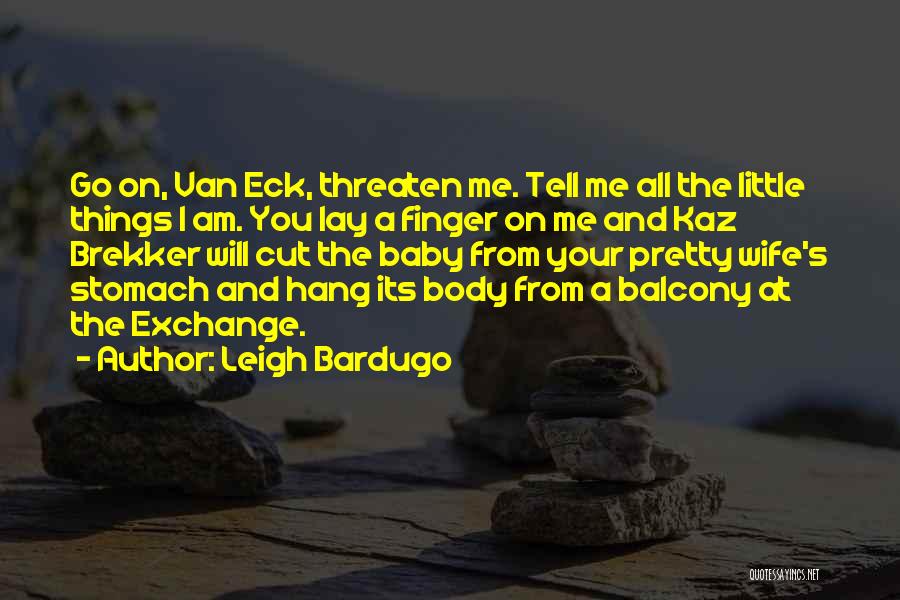 Go on, Van Eck, threaten me. Tell me all the little things I am. You lay a finger on me and Kaz Brekker will cut the baby from your pretty wife's stomach and hang its body from a balcony at the Exchange.

- Author: Leigh Bardugo

QUOTESSAYINGS.NET